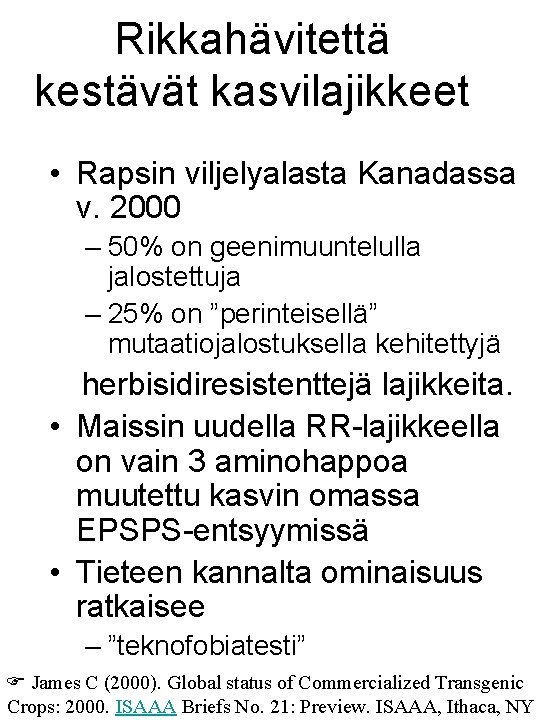 Rikkahävitettä kestävät kasvilajikkeet

• Rapsin viljelyalasta Kanadassa v. 2000
– 50% on geenimuuntelulla jalostettuja
– 25% on ”perinteisellä” mutaatiojalostuksella kehitettyjä

herbisidiresistenttejä lajikkeita.

• Maissin uudella RR-lajikkeella on vain 3 aminohappoa muutettu kasvin omassa EPSPS-entsyymissä
• Tieteen kannalta ominaisuus ratkaisee
– ”teknofobiatesti”

☞ James C (2000). Global status of Commercialized Transgenic Crops: 2000. ISAAA Briefs No. 21: Preview. ISAAA, Ithaca, NY